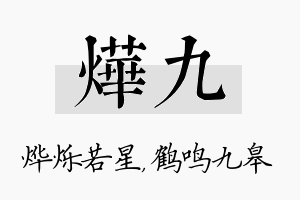 燁九

烨烁若星，鹤鸣九皋